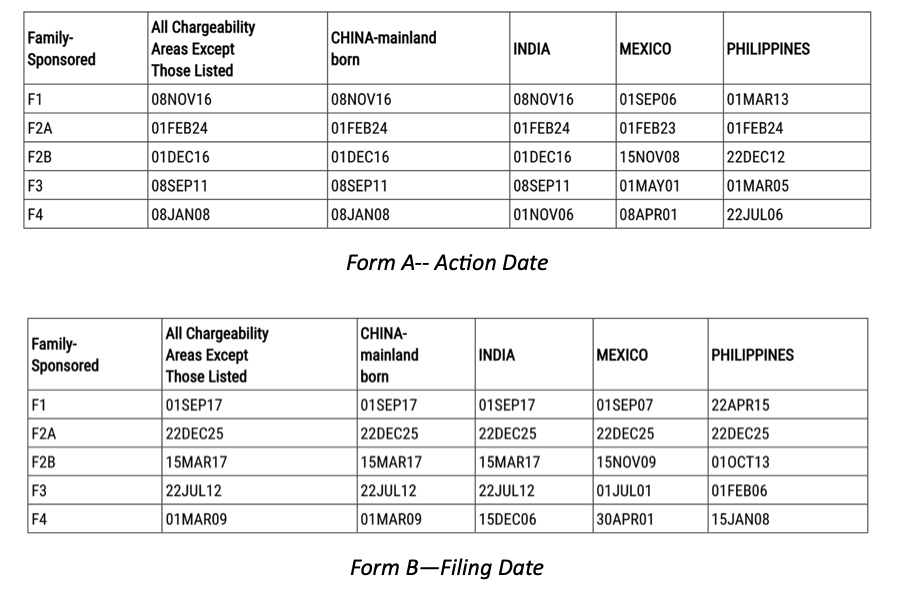 | Family-Sponsored | All Chargeability Areas Except Those Listed | CHINA-mainland born | INDIA | MEXICO | PHILIPPINES |
|---|---|---|---|---|---|
| F1 | 08NOV16 | 08NOV16 | 08NOV16 | 01SEP06 | 01MAR13 |
| F2A | 01FEB24 | 01FEB24 | 01FEB24 | 01FEB23 | 01FEB24 |
| F2B | 01DEC16 | 01DEC16 | 01DEC16 | 15NOV08 | 22DEC12 |
| F3 | 08SEP11 | 08SEP11 | 08SEP11 | 01MAY01 | 01MAR05 |
| F4 | 08JAN08 | 08JAN08 | 01NOV06 | 08APR01 | 22JUL06 |

Form A-- Action Date

| Family-Sponsored | All Chargeability Areas Except Those Listed | CHINA-mainland born | INDIA | MEXICO | PHILIPPINES |
|---|---|---|---|---|---|
| F1 | 01SEP17 | 01SEP17 | 01SEP17 | 01SEP07 | 22APR15 |
| F2A | 22DEC25 | 22DEC25 | 22DEC25 | 22DEC25 | 22DEC25 |
| F2B | 15MAR17 | 15MAR17 | 15MAR17 | 15NOV09 | 01OCT13 |
| F3 | 22JUL12 | 22JUL12 | 22JUL12 | 01JUL01 | 01FEB06 |
| F4 | 01MAR09 | 01MAR09 | 15DEC06 | 30APR01 | 15JAN08 |

Form B—Filing Date